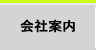 会社案内